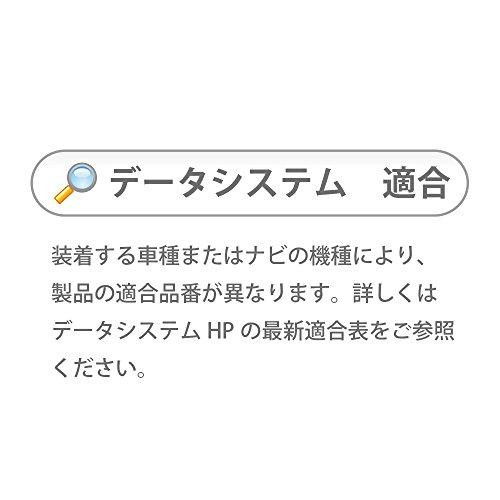 データシステム　適合

装着する車種またはナビの機種により、製品の適合品番が異なります。詳しくはデータシステム HP の最新適合表をご参照ください。